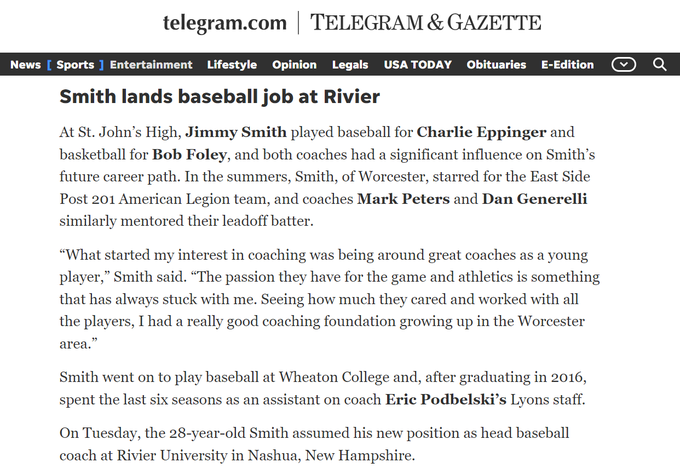 telegram.com | TELEGRAM & GAZETTE

News [ Sports ] Entertainment Lifestyle Opinion Legals USA TODAY Obituaries E-Edition

Smith lands baseball job at Rivier

At St. John's High, Jimmy Smith played baseball for Charlie Eppinger and basketball for Bob Foley, and both coaches had a significant influence on Smith's future career path. In the summers, Smith, of Worcester, starred for the East Side Post 201 American Legion team, and coaches Mark Peters and Dan Generelli similarly mentored their leadoff batter.

"What started my interest in coaching was being around great coaches as a young player," Smith said. "The passion they have for the game and athletics is something that has always stuck with me. Seeing how much they cared and worked with all the players, I had a really good coaching foundation growing up in the Worcester area."

Smith went on to play baseball at Wheaton College and, after graduating in 2016, spent the last six seasons as an assistant on coach Eric Podbelski's Lyons staff.

On Tuesday, the 28-year-old Smith assumed his new position as head baseball coach at Rivier University in Nashua, New Hampshire.